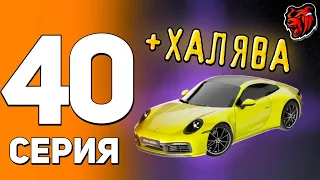 40
СЕРИЯ
+ХАЛЯВА